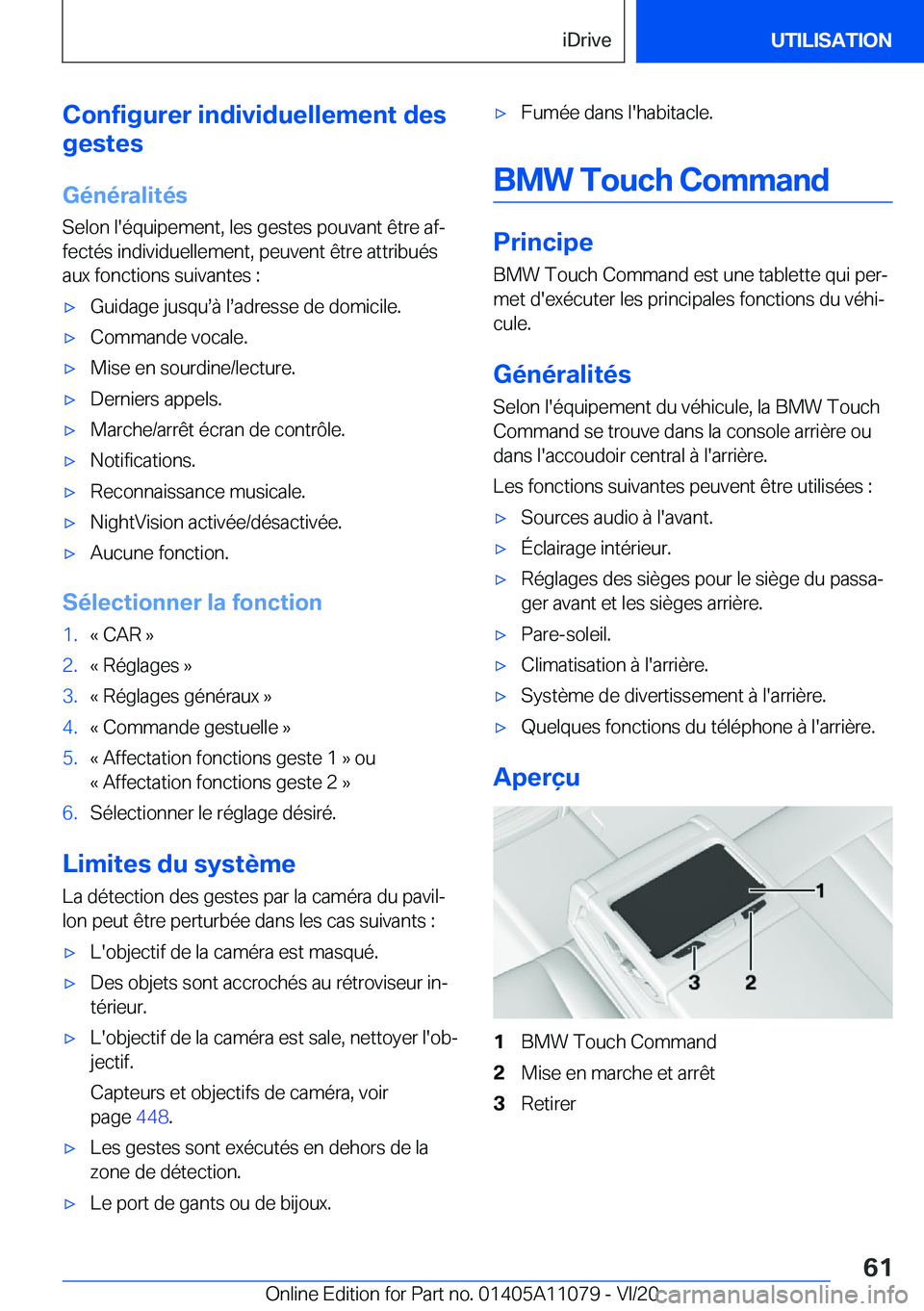 iDrive

UTILISATION

Configurer individuellement des gestes

Généralités

Selon l'équipement, les gestes pouvant être affectés individuellement, peuvent être attribués aux fonctions suivantes :

▷ Guidage jusqu'à l'adresse de domicile.

▷ Commande vocale.

▷ Mise en sourdine/lecture.

▷ Derniers appels.

▷ Marche/arrêt écran de contrôle.

▷ Notifications.

▷ Reconnaissance musicale.

▷ NightVision activée/désactivée.

▷ Aucune fonction.

Sélectionner la fonction

1. « CAR »

2. « Réglages »

3. « Réglages généraux »

4. « Commande gestuelle »

5. « Affectation fonctions geste 1 » ou « Affectation fonctions geste 2 »

6. Sélectionner le réglage désiré.

Limites du système

La détection des gestes par la caméra du pavillon peut être perturbée dans les cas suivants :

▷ L'objectif de la caméra est masqué.

▷ Des objets sont accrochés au rétroviseur intérieur.

▷ L'objectif de la caméra est sale, nettoyer l'objectif.

Capteurs et objectifs de caméra, voir page 448.

▷ Les gestes sont exécutés en dehors de la zone de détection.

▷ Le port de gants ou de bijoux.

▷ Fumée dans l'habitacle.

BMW Touch Command

Principe

BMW Touch Command est une tablette qui permet d'exécuter les principales fonctions du véhicule.

Généralités

Selon l'équipement du véhicule, la BMW Touch Command se trouve dans la console arrière ou dans l'accoudoir central à l'arrière.

Les fonctions suivantes peuvent être utilisées :

▷ Sources audio à l'avant.

▷ Éclairage intérieur.

▷ Réglages des sièges pour le siège du passager avant et les sièges arrière.

▷ Pare-soleil.

▷ Climatisation à l'arrière.

▷ Système de divertissement à l'arrière.

▷ Quelques fonctions du téléphone à l'arrière.

Aperçu

1

3

2

1 BMW Touch Command

2 Mise en marche et arrêt

3 Retirer

61

Online Edition for Part no. 01405A11079 - VI/20

carmanualsonline.info